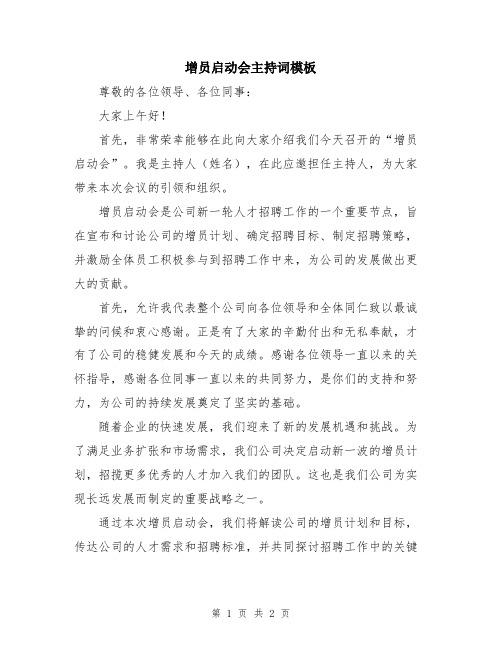 增员启动会主持词模板

尊敬的各位领导、各位同事：

大家上午好！

首先，非常荣幸能够在此向大家介绍我们今天召开的“增员启动会”。我是主持人（姓名），在此应邀担任主持人，为大家带来本次会议的引领和组织。

增员启动会是公司新一轮人才招聘工作的一个重要节点，旨在宣布和讨论公司的增员计划、确定招聘目标、制定招聘策略，并激励全体员工积极参与到招聘工作中来，为公司的发展做出更大的贡献。

首先，允许我代表整个公司向各位领导和全体同仁致以最诚挚的问候和衷心感谢。正是有了大家的辛勤付出和无私奉献，才有了公司的稳健发展和今天的成绩。感谢各位领导一直以来的关怀指导，感谢各位同事一直以来的共同努力，是你们的支持和努力，为公司的持续发展奠定了坚实的基础。

随着企业的快速发展，我们迎来了新的发展机遇和挑战。为了满足业务扩张和市场需求，我们公司决定启动新一波的增员计划，招揽更多优秀的人才加入我们的团队。这也是我们公司为实现长远发展而制定的重要战略之一。

通过本次增员启动会，我们将解读公司的增员计划和目标，传达公司的人才需求和招聘标准，并共同探讨招聘工作中的关键

第 1 页 共 2 页